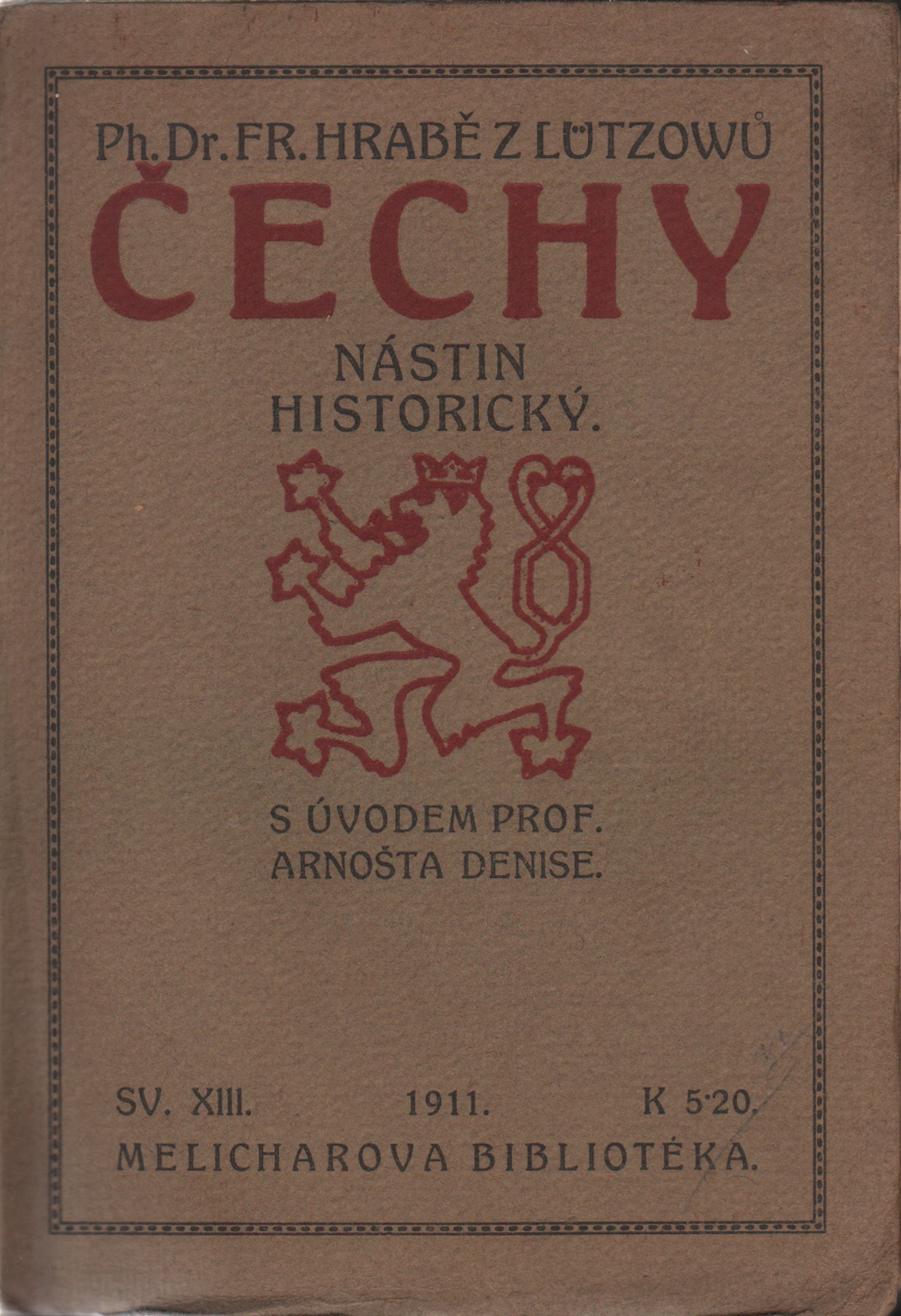 Ph. Dr. FR. HRABĚ Z LÜTZOWŮ

ČECHY

NÁSTIN
HISTORICKÝ.

S ÚVODEM PROF.
ARNOŠTA DENISE.

SV. XIII. 1911. K 5·20.

MELICHAROVA BIBLIOTÉKA.